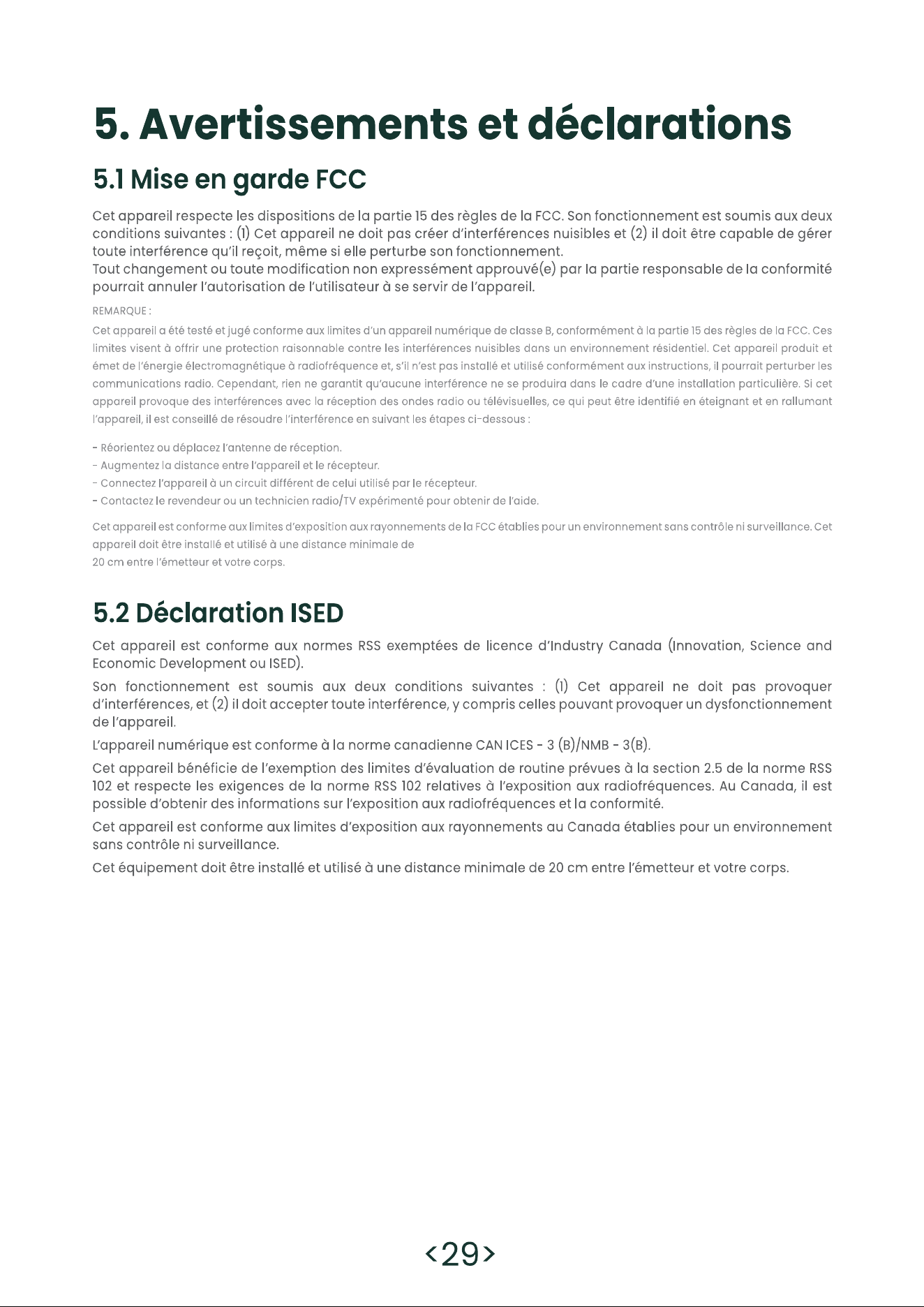 5. Avertissements et déclarations

5.1 Mise en garde FCC

Cet appareil respecte les dispositions de la partie 15 des règles de la FCC. Son fonctionnement est soumis aux deux conditions suivantes : (1) Cet appareil ne doit pas créer d'interférences nuisibles et (2) il doit être capable de gérer toute interférence qu'il reçoit, même si elle perturbe son fonctionnement.
Tout changement ou toute modification non expressément approuvé(e) par la partie responsable de la conformité pourrait annuler l'autorisation de l'utilisateur à se servir de l'appareil.

REMARQUE :

Cet appareil a été testé et jugé conforme aux limites d'un appareil numérique de classe B, conformément à la partie 15 des règles de la FCC. Ces limites visent à offrir une protection raisonnable contre les interférences nuisibles dans un environnement résidentiel. Cet appareil produit et émet de l'énergie électromagnétique à radiofréquence et, s'il n'est pas installé et utilisé conformément aux instructions, il pourrait perturber les communications radio. Cependant, rien ne garantit qu'aucune interférence ne se produira dans le cadre d'une installation particulière. Si cet appareil provoque des interférences avec la réception des ondes radio ou télévisuelles, ce qui peut être identifié en éteignant et en rallumant l'appareil, il est conseillé de résoudre l'interférence en suivant les étapes ci-dessous :

- Réorientez ou déplacez l'antenne de réception.
- Augmentez la distance entre l'appareil et le récepteur.
- Connectez l'appareil à un circuit différent de celui utilisé par le récepteur.
- Contactez le revendeur ou un technicien radio/TV expérimenté pour obtenir de l'aide.

Cet appareil est conforme aux limites d'exposition aux rayonnements de la FCC établies pour un environnement sans contrôle ni surveillance. Cet appareil doit être installé et utilisé à une distance minimale de
20 cm entre l'émetteur et votre corps.

5.2 Déclaration ISED

Cet appareil est conforme aux normes RSS exemptées de licence d'Industry Canada (Innovation, Science and Economic Development ou ISED).

Son fonctionnement est soumis aux deux conditions suivantes : (1) Cet appareil ne doit pas provoquer d'interférences, et (2) il doit accepter toute interférence, y compris celles pouvant provoquer un dysfonctionnement de l'appareil.

L'appareil numérique est conforme à la norme canadienne CAN ICES - 3 (B)/NMB - 3(B).

Cet appareil bénéficie de l'exemption des limites d'évaluation de routine prévues à la section 2.5 de la norme RSS 102 et respecte les exigences de la norme RSS 102 relatives à l'exposition aux radiofréquences. Au Canada, il est possible d'obtenir des informations sur l'exposition aux radiofréquences et la conformité.

Cet appareil est conforme aux limites d'exposition aux rayonnements au Canada établies pour un environnement sans contrôle ni surveillance.

Cet équipement doit être installé et utilisé à une distance minimale de 20 cm entre l'émetteur et votre corps.

<29>